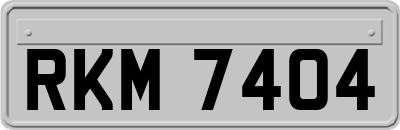 RKM 7404